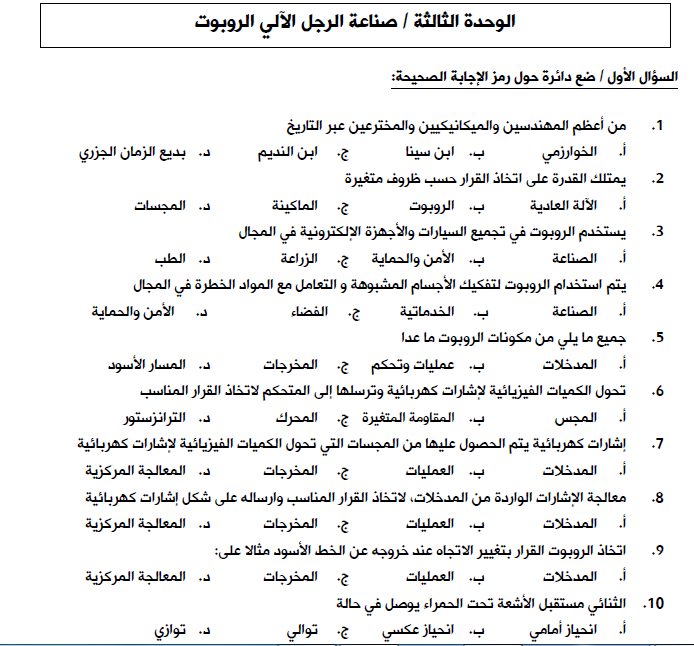 الوحدة الثالثة / صناعة الرجل الآلي الروبوت

السؤال الأول / ضع دائرة حول رمز الإجابة الصحيحة:

1. من أعظم المهندسين والميكانيكيين والمخترعين عبر التاريخ
أ. الخوارزمي ب. ابن سينا ج. ابن النديم د. بديع الزمان الجزري

2. يمتلك القدرة على اتخاذ القرار حسب ظروف متغيرة
أ. الآلة العادية ب. الروبوت ج. الماكينة د. المجسات

3. يستخدم الروبوت في تجميع السيارات والأجهزة الإلكترونية في المجال
أ. الصناعة ب. الأمن والحماية ج. الزراعة د. الطب

4. يتم استخدام الروبوت لتفكيك الأجسام المشبوهة و التعامل مع المواد الخطرة في المجال
أ. الصناعة ب. الخدماتية ج. الفضاء د. الأمن والحماية

5. جميع ما يلي من مكونات الروبوت ما عدا
أ. المدخلات ب. عمليات وتحكم ج. المخرجات د. المسار الأسود

6. تحول الكميات الفيزيائية لإشارات كهربائية وترسلها إلى المتحكم لاتخاذ القرار المناسب
أ. المجس ب. المقاومة المتغيرة ج. المحرك د. الترانزستور

7. إشارات كهربائية يتم الحصول عليها من المجسات التي تحول الكميات الفيزيائية لإشارات كهربائية
أ. المدخلات ب. العمليات ج. المخرجات د. المعالجة المركزية

8. معالجة الإشارات الواردة من المدخلات، لاتخاذ القرار المناسب وارساله على شكل إشارات كهربائية
أ. المدخلات ب. العمليات ج. المخرجات د. المعالجة المركزية

9. اتخاذ الروبوت القرار بتغيير الاتجاه عند خروجه عن الخط الأسود مثالا على:
أ. المدخلات ب. العمليات ج. المخرجات د. المعالجة المركزية

10. الثنائي مستقبل الأشعة تحت الحمراء يوصل في حالة
أ. انحياز أمامي ب. انحياز عكسي ج. توالي د. توازي